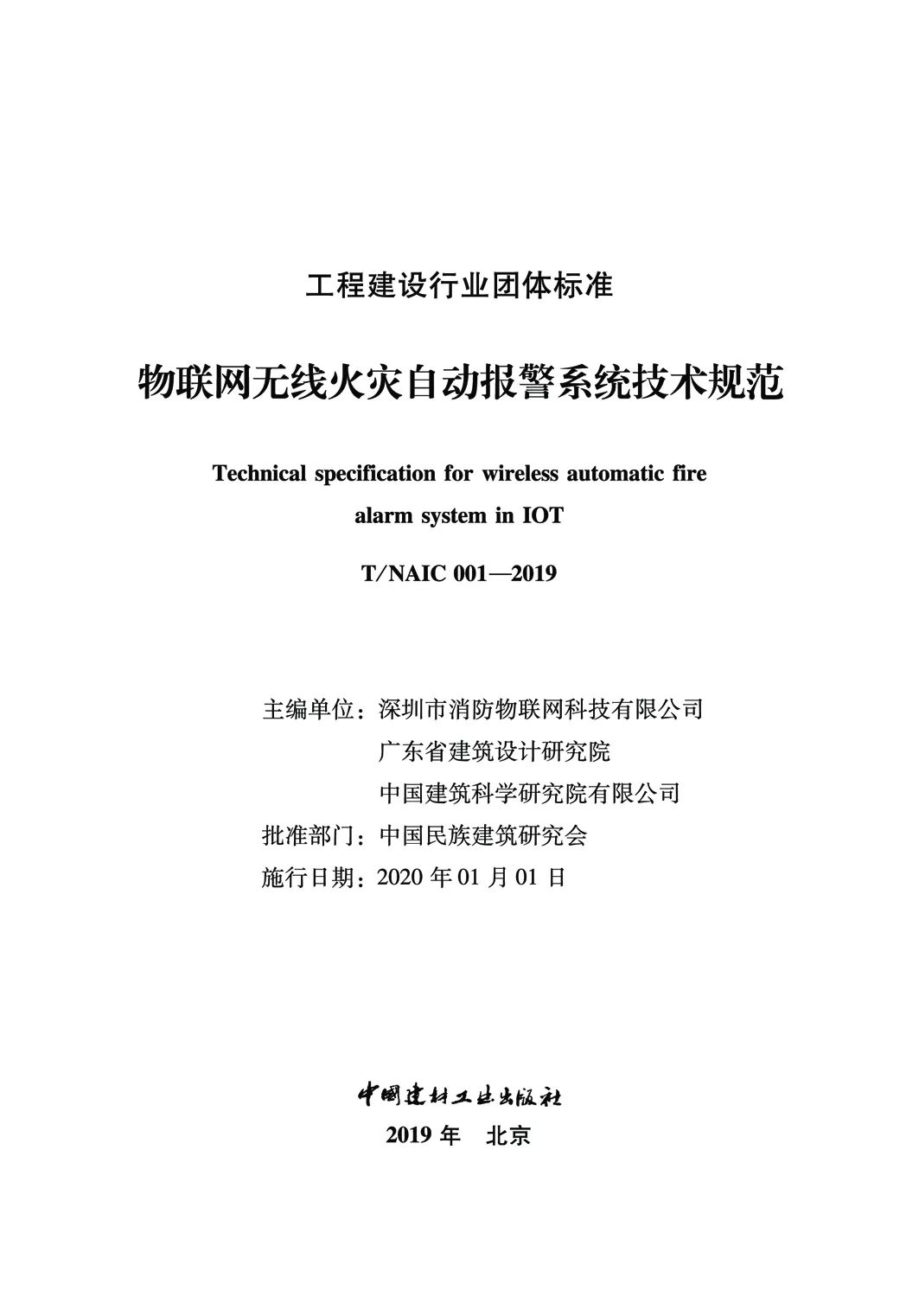 工程建设行业团体标准

物联网无线火灾自动报警系统技术规范

Technical specification for wireless automatic fire alarm system in IOT

T/NAIC 001—2019

主编单位：深圳市消防物联网科技有限公司
广东省建筑设计研究院
中国建筑科学研究院有限公司
批准部门：中国民族建筑研究会
施行日期：2020 年 01 月 01 日

中国建材工业出版社
2019 年　北京